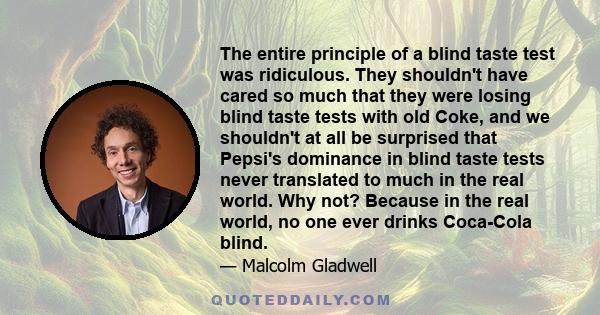 The entire principle of a blind taste test was ridiculous. They shouldn't have cared so much that they were losing blind taste tests with old Coke, and we shouldn't at all be surprised that Pepsi's dominance in blind taste tests never translated to much in the real world. Why not? Because in the real world, no one ever drinks Coca-Cola blind.

— Malcolm Gladwell

QUOTEDDAILY.COM